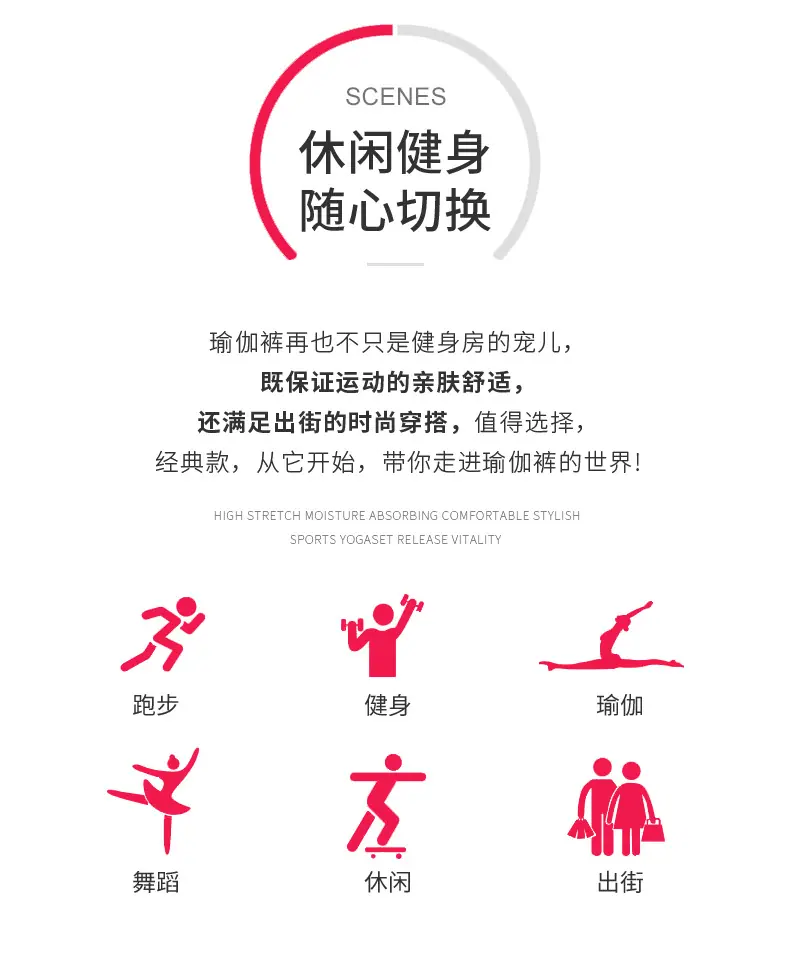 SCENES

休闲健身
随心切换

瑜伽裤再也不只是健身房的宠儿，
既保证运动的亲肤舒适，
还满足出街的时尚穿搭，值得选择，
经典款，从它开始，带你走进瑜伽裤的世界!

HIGH STRETCH MOISTURE ABSORBING COMFORTABLE STYLISH
SPORTS YOGASET RELEASE VITALITY

跑步

健身

瑜伽

舞蹈

休闲

出街